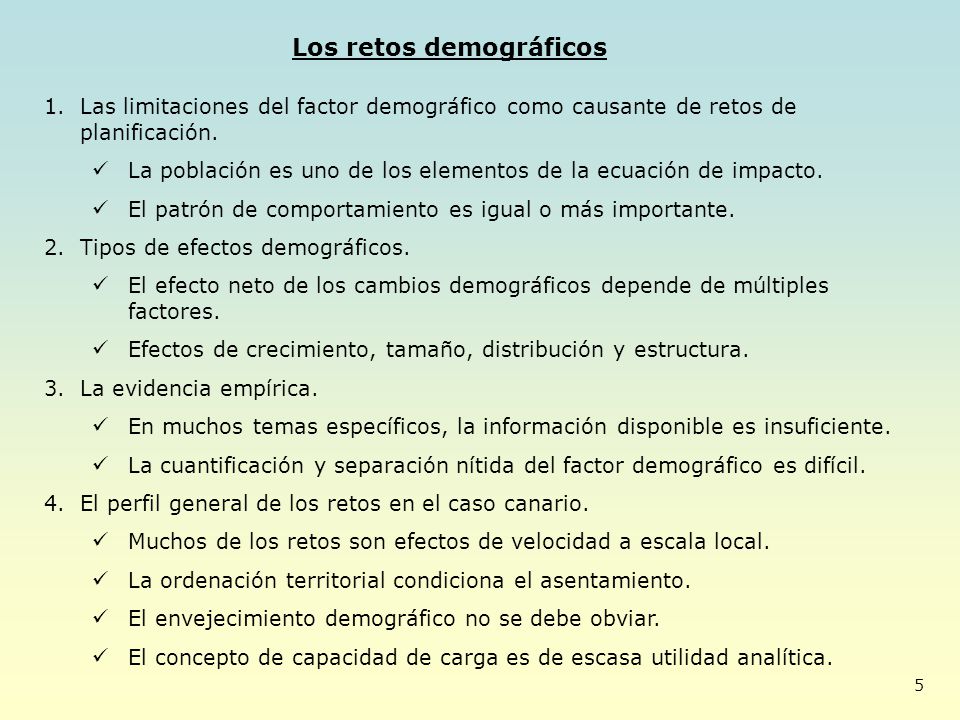 Los retos demográficos

1. Las limitaciones del factor demográfico como causante de retos de planificación.

✓ La población es uno de los elementos de la ecuación de impacto.

✓ El patrón de comportamiento es igual o más importante.

2. Tipos de efectos demográficos.

✓ El efecto neto de los cambios demográficos depende de múltiples factores.

✓ Efectos de crecimiento, tamaño, distribución y estructura.

3. La evidencia empírica.

✓ En muchos temas específicos, la información disponible es insuficiente.

✓ La cuantificación y separación nítida del factor demográfico es difícil.

4. El perfil general de los retos en el caso canario.

✓ Muchos de los retos son efectos de velocidad a escala local.

✓ La ordenación territorial condiciona el asentamiento.

✓ El envejecimiento demográfico no se debe obviar.

✓ El concepto de capacidad de carga es de escasa utilidad analítica.

5